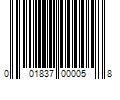 0 01837 00005 8